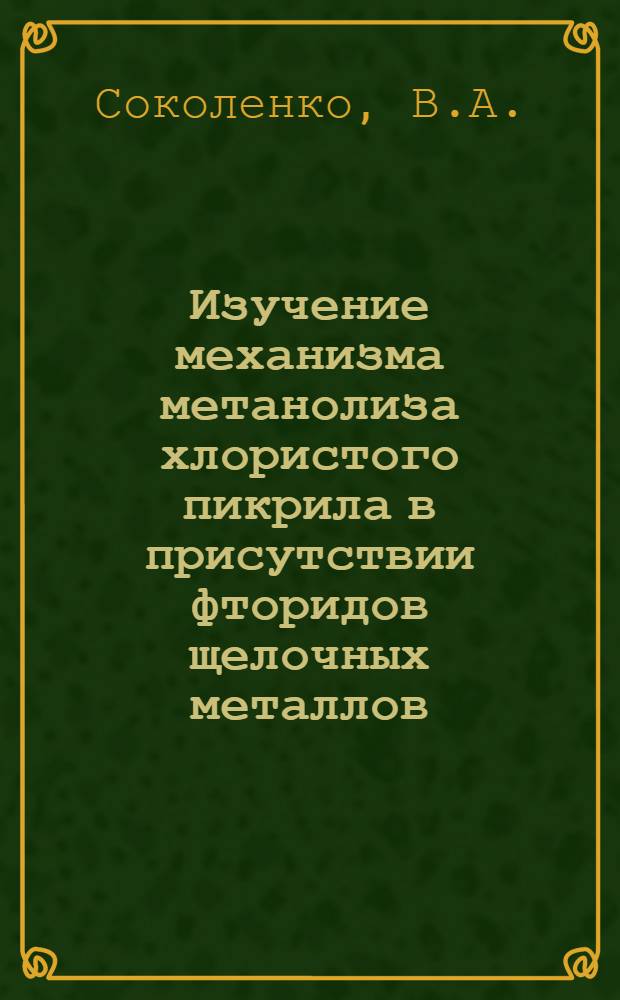 Соколенко, В.А.

Изучение механизма метанолиза хлористого пикрила в присутствии фторидов щелочных металлов